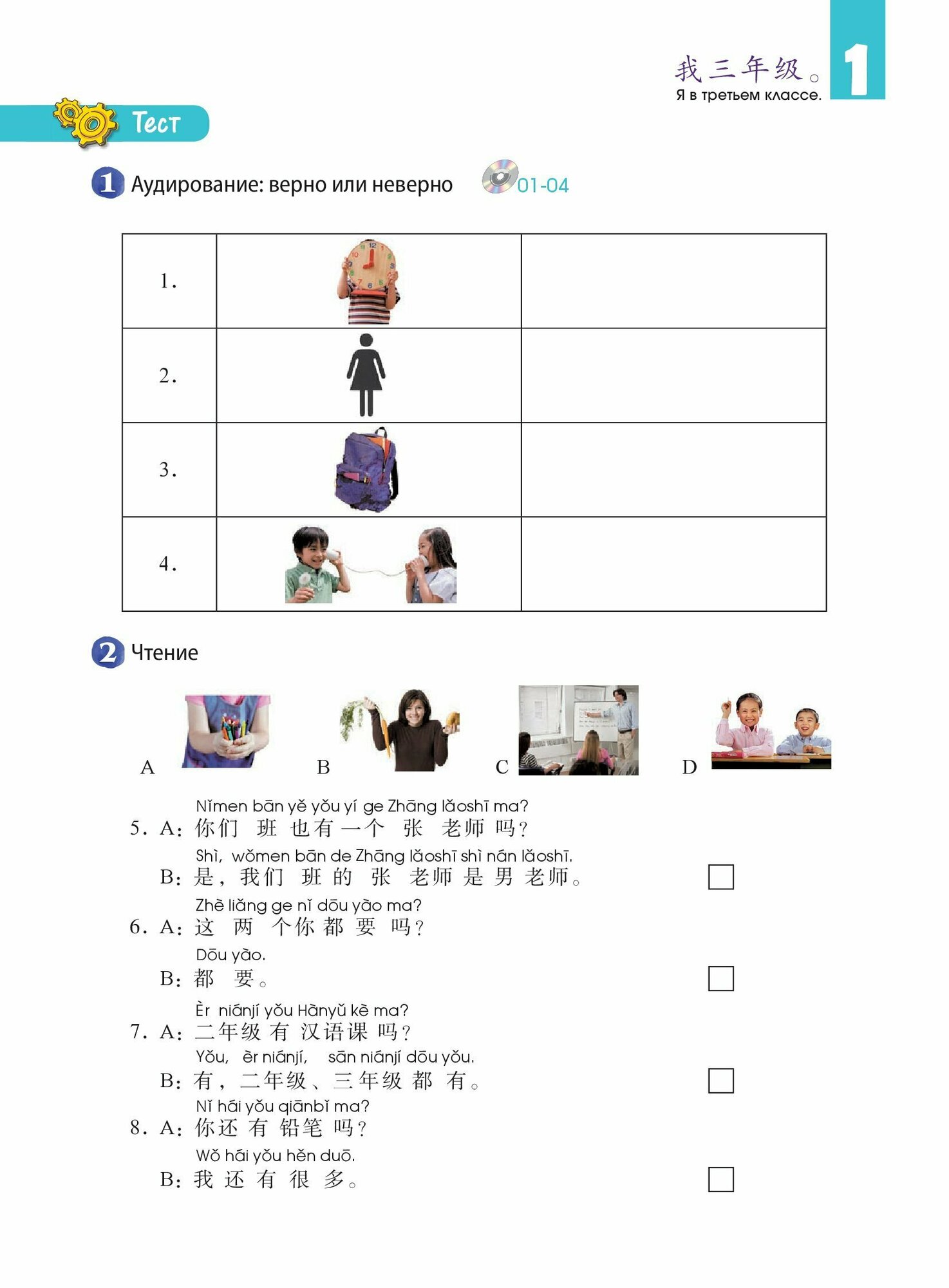 我三年级。
Я в третьем классе.

1

Тест

1 Аудирование: верно или неверно 01-04

| 1. | | |
|---|---|---|
| 2. | | |
| 3. | | |
| 4. | | |

2 Чтение

A B C D

Nǐmen bān yě yǒu yí ge Zhāng lǎoshī ma?
5. A: 你们 班 也有 一个 张 老师 吗?
Shì, wǒmen bān de Zhāng lǎoshī shì nán lǎoshī.
B: 是, 我们 班 的 张 老师 是 男 老师。

Zhè liǎng ge nǐ dōu yào ma?
6. A: 这 两 个你 都 要 吗?
Dōu yào.
B: 都 要。

Èr niánjí yǒu Hànyǔ kè ma?
7. A: 二年级 有 汉语课 吗?
Yǒu, èr niánjí, sān niánjí dōu yǒu.
B: 有, 二年级、三年级 都 有。

Nǐ hái yǒu qiānbǐ ma?
8. A: 你还 有 铅笔 吗?
Wǒ hái yǒu hěn duō.
B: 我 还 有 很 多。